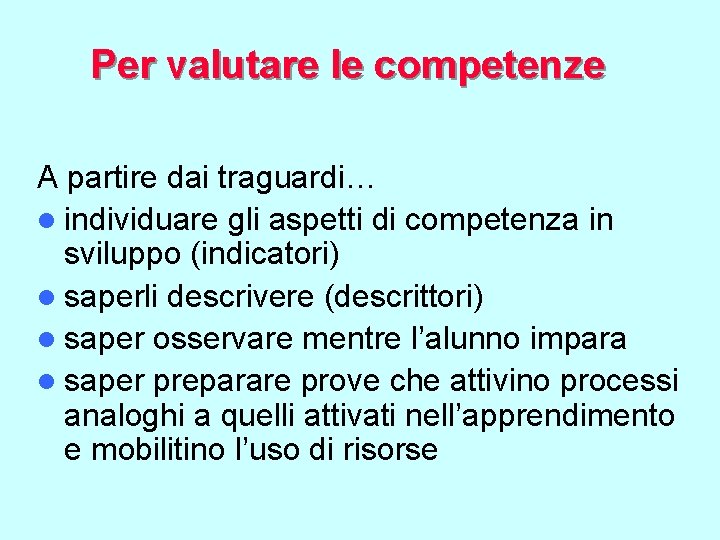 Per valutare le competenze

A partire dai traguardi…

• individuare gli aspetti di competenza in sviluppo (indicatori)
• saperli descrivere (descrittori)
• saper osservare mentre l'alunno impara
• saper preparare prove che attivino processi analoghi a quelli attivati nell'apprendimento e mobilitino l'uso di risorse